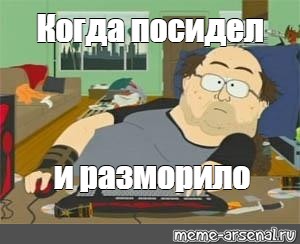 Когда посидел

и разморило

meme-arsenal.ru